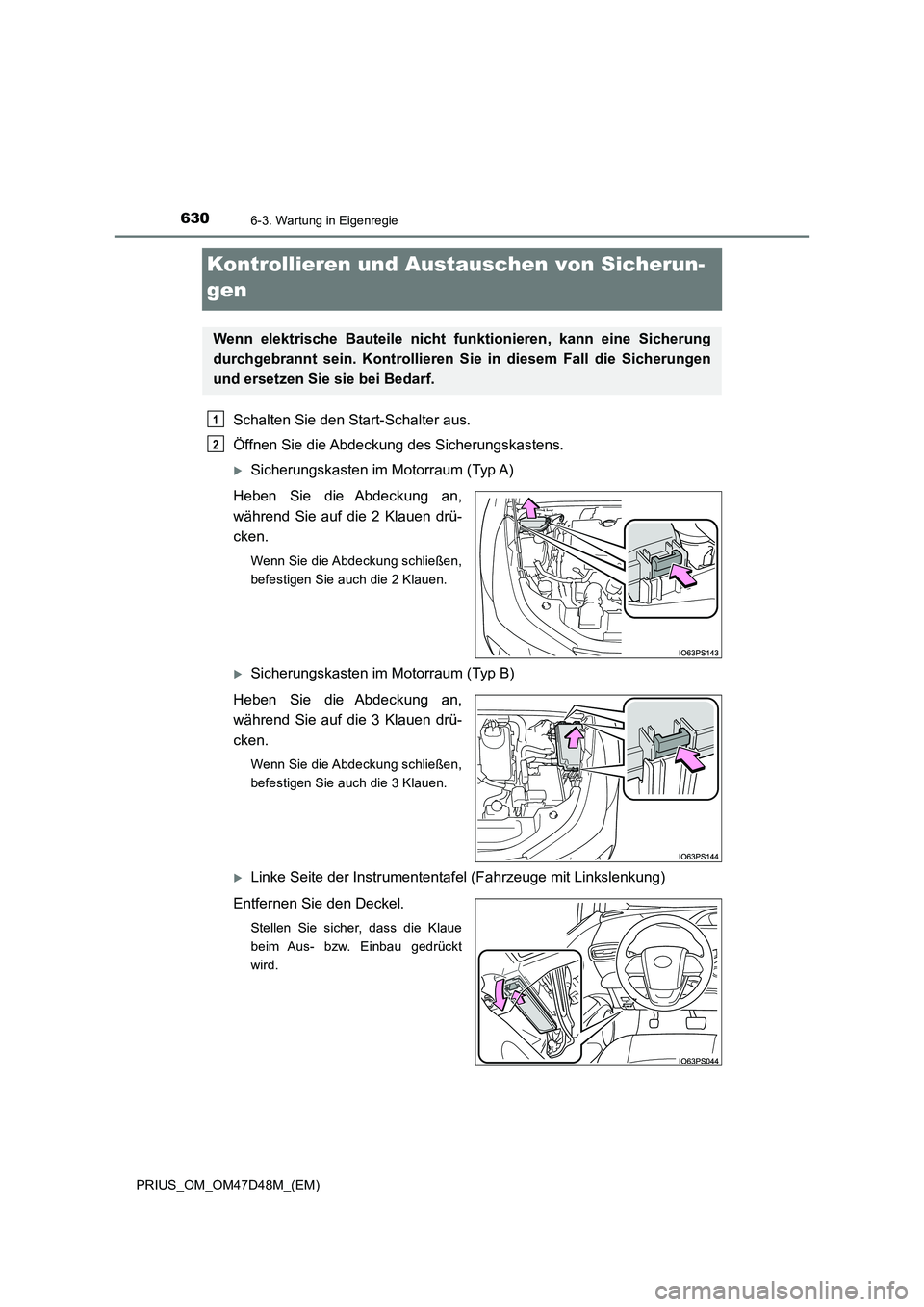 630
6-3. Wartung in Eigenregie

Kontrollieren und Austauschen von Sicherungen

Wenn elektrische Bauteile nicht funktionieren, kann eine Sicherung durchgebrannt sein. Kontrollieren Sie in diesem Fall die Sicherungen und ersetzen Sie sie bei Bedarf.

1 Schalten Sie den Start-Schalter aus.

2 Öffnen Sie die Abdeckung des Sicherungskastens.

Sicherungskasten im Motorraum (Typ A)

Heben Sie die Abdeckung an, während Sie auf die 2 Klauen drücken.

Wenn Sie die Abdeckung schließen, befestigen Sie auch die 2 Klauen.

IO63PS143

Sicherungskasten im Motorraum (Typ B)

Heben Sie die Abdeckung an, während Sie auf die 3 Klauen drücken.

Wenn Sie die Abdeckung schließen, befestigen Sie auch die 3 Klauen.

IO63PS144

Linke Seite der Instrumententafel (Fahrzeuge mit Linkslenkung)

Entfernen Sie den Deckel.

Stellen Sie sicher, dass die Klaue beim Aus- bzw. Einbau gedrückt wird.

IO63PS044

PRIUS_OM_OM47D48M_(EM)

carmanualsonline.info